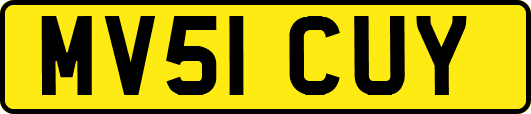 MV51 CUY